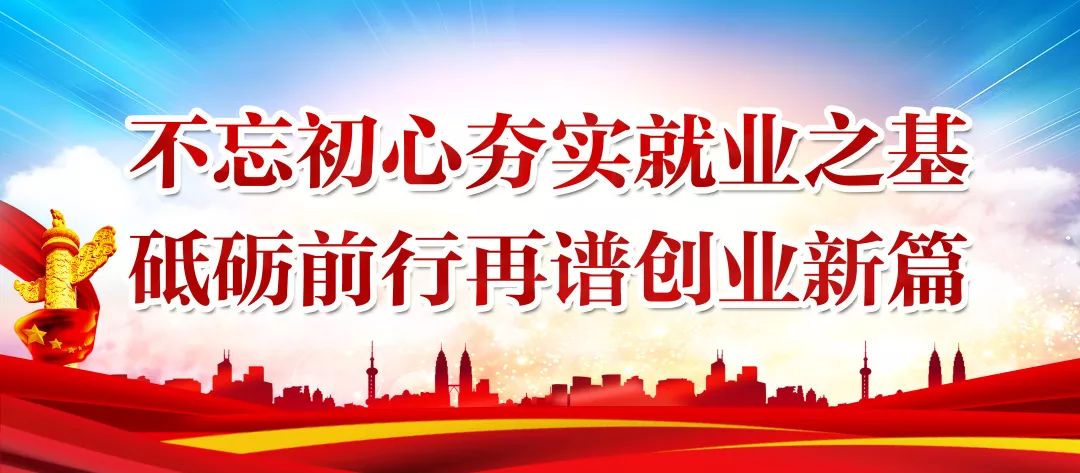 不忘初心夯实就业之基
砥砺前行再谱创业新篇